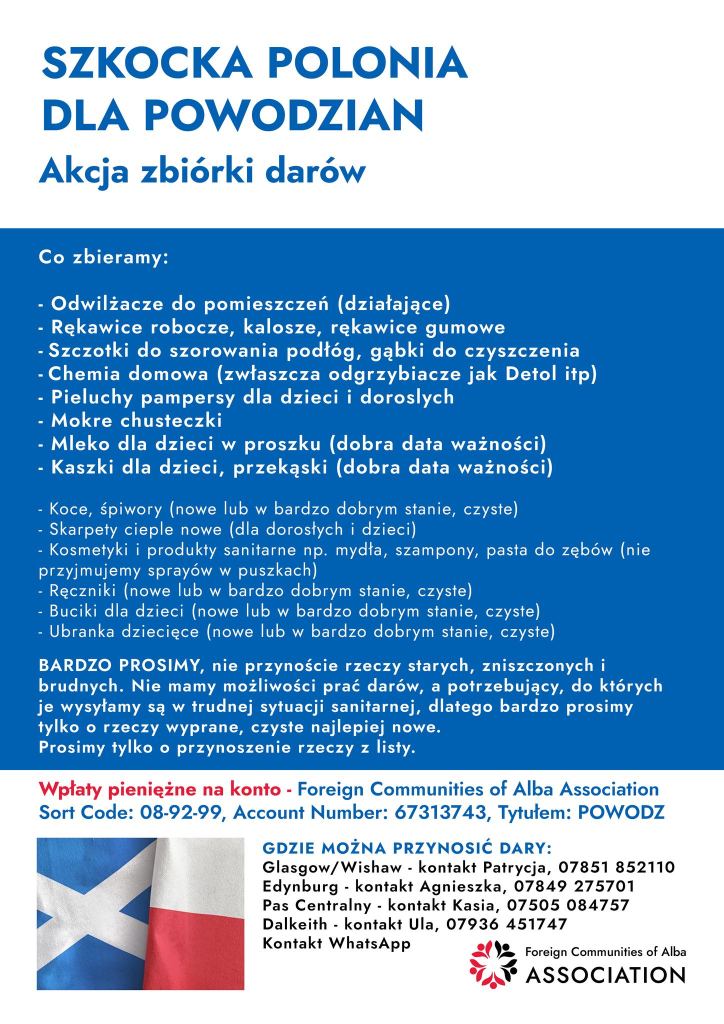 SZKOCKA POLONIA DLA POWODZIAN

Akcja zbiórki darów

Co zbieramy:

- Odwilżacze do pomieszczeń (działające)
- Rękawice robocze, kalosze, rękawice gumowe
- Szczotki do szorowania podłóg, gąbki do czyszczenia
- Chemia domowa (zwłaszcza odgrzybiacze jak Detol itp)
- Pieluchy pampersy dla dzieci i doroslych
- Mokre chusteczki
- Mleko dla dzieci w proszku (dobra data ważności)
- Kaszki dla dzieci, przekąski (dobra data ważności)

- Koce, śpiwory (nowe lub w bardzo dobrym stanie, czyste)
- Skarpety cieple nowe (dla dorosłych i dzieci)
- Kosmetyki i produkty sanitarne np. mydła, szampony, pasta do zębów (nie przyjmujemy sprayów w puszkach)
- Ręczniki (nowe lub w bardzo dobrym stanie, czyste)
- Buciki dla dzieci (nowe lub w bardzo dobrym stanie, czyste)
- Ubranka dziecięce (nowe lub w bardzo dobrym stanie, czyste)

BARDZO PROSIMY, nie przynoście rzeczy starych, zniszczonych i brudnych. Nie mamy możliwości prać darów, a potrzebujący, do których je wysyłamy są w trudnej sytuacji sanitarnej, dlatego bardzo prosimy tylko o rzeczy wyprane, czyste najlepiej nowe.
Prosimy tylko o przynoszenie rzeczy z listy.

Wpłaty pieniężne na konto - Foreign Communities of Alba Association
Sort Code: 08-92-99, Account Number: 67313743, Tytułem: POWODZ

GDZIE MOŻNA PRZYNOSIĆ DARY:
Glasgow/Wishaw - kontakt Patrycja, 07851 852110
Edynburg - kontakt Agnieszka, 07849 275701
Pas Centralny - kontakt Kasia, 07505 084757
Dalkeith - kontakt Ula, 07936 451747
Kontakt WhatsApp

Foreign Communities of Alba
ASSOCIATION